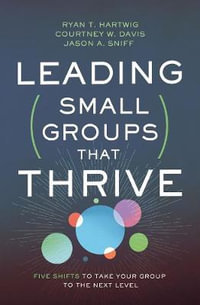 RYAN T. HARTWIG
COURTNEY W. DAVIS
JASON A. SNIFF

LEADING
(SMALL GROUPS THAT)
THRIVE

FIVE SHIFTS TO TAKE YOUR GROUP TO THE NEXT LEVEL